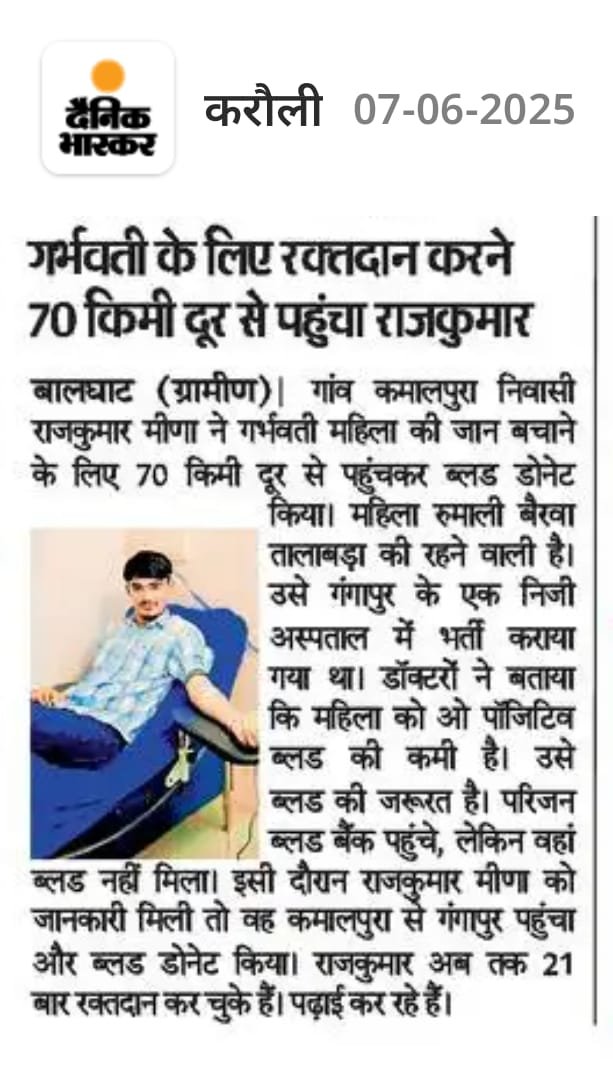 दैनिक भास्कर

करौली 07-06-2025

गर्भवती के लिए रक्तदान करने 70 किमी दूर से पहुंचा राजकुमार

बालघाट (ग्रामीण)। गांव कमालपुरा निवासी राजकुमार मीणा ने गर्भवती महिला की जान बचाने के लिए 70 किमी दूर से पहुंचकर ब्लड डोनेट किया। महिला रुमाली बैरवा तालाबड़ा की रहने वाली है। उसे गंगापुर के एक निजी अस्पताल में भर्ती कराया गया था। डॉक्टरों ने बताया कि महिला को ओ पॉजिटिव ब्लड की कमी है। उसे ब्लड की जरूरत है। परिजन ब्लड बैंक पहुंचे, लेकिन वहां ब्लड नहीं मिला। इसी दौरान राजकुमार मीणा को जानकारी मिली तो वह कमालपुरा से गंगापुर पहुंचा और ब्लड डोनेट किया। राजकुमार अब तक 21 बार रक्तदान कर चुके हैं। पढ़ाई कर रहे हैं।